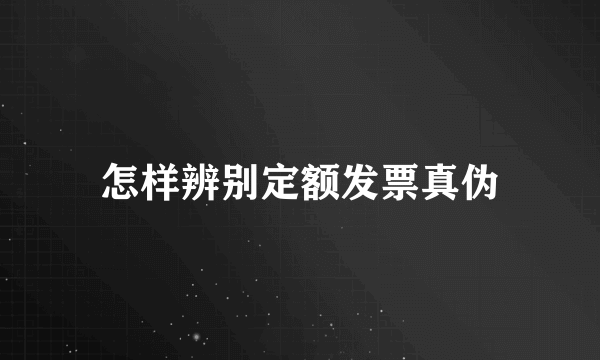 怎样辨别定额发票真伪